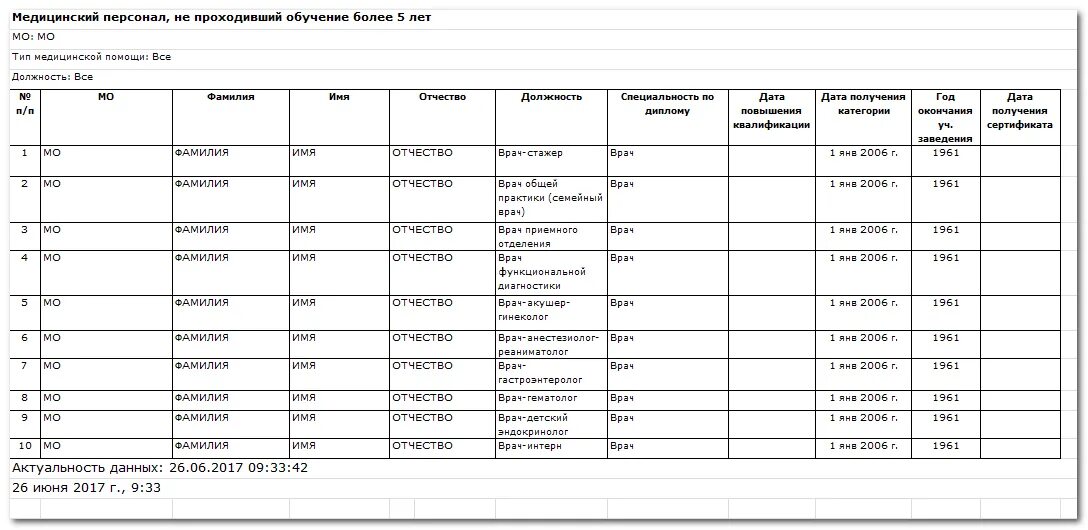 Медицинский персонал, не проходивший обучение более 5 лет

МО: МО

Тип медицинской помощи: Все

Должность: Все

| № п/п | МО | Фамилия | Имя | Отчество | Должность | Специальность по диплому | Дата повышения квалификации | Дата получения категории | Год окончания уч. заведения | Дата получения сертификата |
|---|---|---|---|---|---|---|---|---|---|---|
| 1 | МО | ФАМИЛИЯ | ИМЯ | ОТЧЕСТВО | Врач-стажер | Врач | | 1 янв 2006 г. | 1961 | |
| 2 | МО | ФАМИЛИЯ | ИМЯ | ОТЧЕСТВО | Врач общей практики (семейный врач) | Врач | | 1 янв 2006 г. | 1961 | |
| 3 | МО | ФАМИЛИЯ | ИМЯ | ОТЧЕСТВО | Врач приемного отделения | Врач | | 1 янв 2006 г. | 1961 | |
| 4 | МО | ФАМИЛИЯ | ИМЯ | ОТЧЕСТВО | Врач функциональной диагностики | Врач | | 1 янв 2006 г. | 1961 | |
| 5 | МО | ФАМИЛИЯ | ИМЯ | ОТЧЕСТВО | Врач-акушер-гинеколог | Врач | | 1 янв 2006 г. | 1961 | |
| 6 | МО | ФАМИЛИЯ | ИМЯ | ОТЧЕСТВО | Врач-анестезиолог-реаниматолог | Врач | | 1 янв 2006 г. | 1961 | |
| 7 | МО | ФАМИЛИЯ | ИМЯ | ОТЧЕСТВО | Врач-гастроэнтеролог | Врач | | 1 янв 2006 г. | 1961 | |
| 8 | МО | ФАМИЛИЯ | ИМЯ | ОТЧЕСТВО | Врач-гематолог | Врач | | 1 янв 2006 г. | 1961 | |
| 9 | МО | ФАМИЛИЯ | ИМЯ | ОТЧЕСТВО | Врач-детский эндокринолог | Врач | | 1 янв 2006 г. | 1961 | |
| 10 | МО | ФАМИЛИЯ | ИМЯ | ОТЧЕСТВО | Врач-интерн | Врач | | 1 янв 2006 г. | 1961 | |

Актуальность данных: 26.06.2017 09:33:42

26 июня 2017 г., 9:33